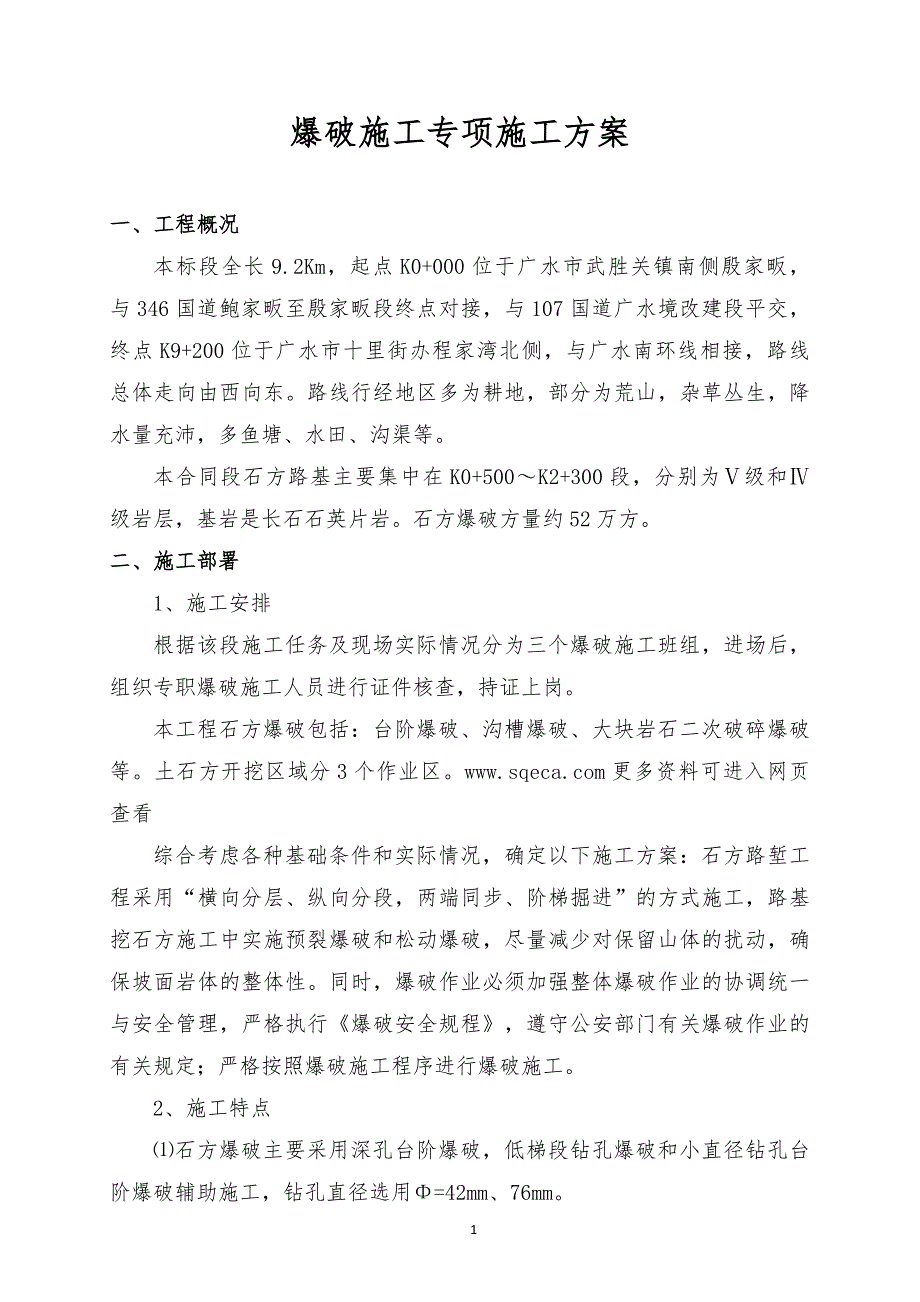 爆破施工专项施工方案

一、工程概况

本标段全长 9.2Km，起点 K0+000 位于广水市武胜关镇南侧殷家畈，与 346 国道鲍家畈至殷家畈段终点对接，与 107 国道广水境改建段平交，终点 K9+200 位于广水市十里街办程家湾北侧，与广水南环线相接，路线总体走向由西向东。路线行经地区多为耕地，部分为荒山，杂草丛生，降水量充沛，多鱼塘、水田、沟渠等。

本合同段石方路基主要集中在 K0+500～K2+300 段，分别为Ⅴ级和Ⅳ级岩层，基岩是长石石英片岩。石方爆破方量约 52 万方。

二、施工部署

1、施工安排

根据该段施工任务及现场实际情况分为三个爆破施工班组，进场后，组织专职爆破施工人员进行证件核查，持证上岗。

本工程石方爆破包括：台阶爆破、沟槽爆破、大块岩石二次破碎爆破等。土石方开挖区域分 3 个作业区。www.sqeca.com 更多资料可进入网页查看

综合考虑各种基础条件和实际情况，确定以下施工方案：石方路堑工程采用“横向分层、纵向分段，两端同步、阶梯掘进”的方式施工，路基挖石方施工中实施预裂爆破和松动爆破，尽量减少对保留山体的扰动，确保坡面岩体的整体性。同时，爆破作业必须加强整体爆破作业的协调统一与安全管理，严格执行《爆破安全规程》，遵守公安部门有关爆破作业的有关规定；严格按照爆破施工程序进行爆破施工。

2、施工特点

⑴石方爆破主要采用深孔台阶爆破，低梯段钻孔爆破和小直径钻孔台阶爆破辅助施工，钻孔直径选用Φ=42mm、76mm。

1